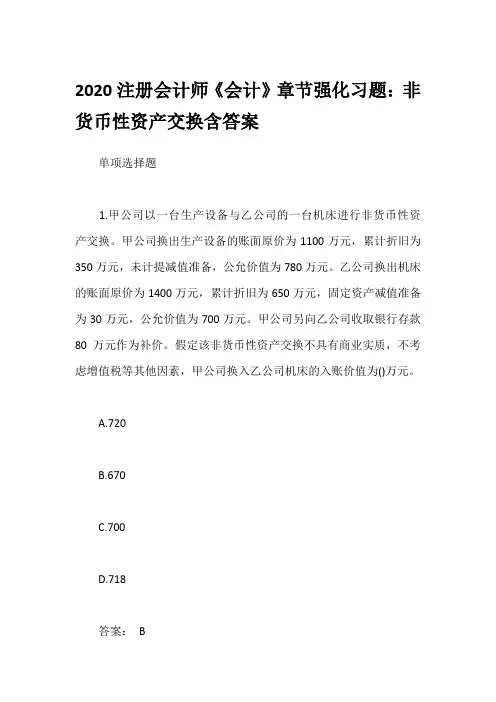 2020 注册会计师《会计》章节强化习题：非货币性资产交换含答案

单项选择题

1.甲公司以一台生产设备与乙公司的一台机床进行非货币性资产交换。甲公司换出生产设备的账面原价为 1100 万元，累计折旧为 350 万元，未计提减值准备，公允价值为 780 万元。乙公司换出机床的账面原价为 1400 万元，累计折旧为 650 万元，固定资产减值准备为 30 万元，公允价值为 700 万元。甲公司另向乙公司收取银行存款 80 万元作为补价。假定该非货币性资产交换不具有商业实质，不考虑增值税等其他因素，甲公司换入乙公司机床的入账价值为()万元。

A.720

B.670

C.700

D.718

答案： B